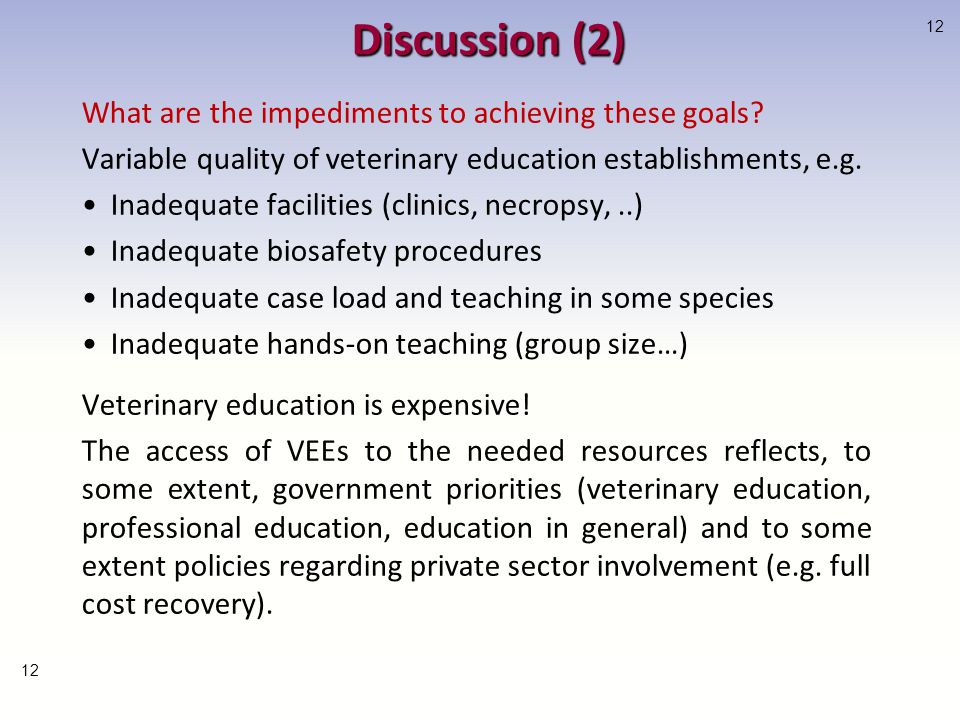 Discussion (2)

12

What are the impediments to achieving these goals?

Variable quality of veterinary education establishments, e.g.

• Inadequate facilities (clinics, necropsy, ..)
• Inadequate biosafety procedures
• Inadequate case load and teaching in some species
• Inadequate hands-on teaching (group size…)

Veterinary education is expensive!

The access of VEEs to the needed resources reflects, to some extent, government priorities (veterinary education, professional education, education in general) and to some extent policies regarding private sector involvement (e.g. full cost recovery).

12